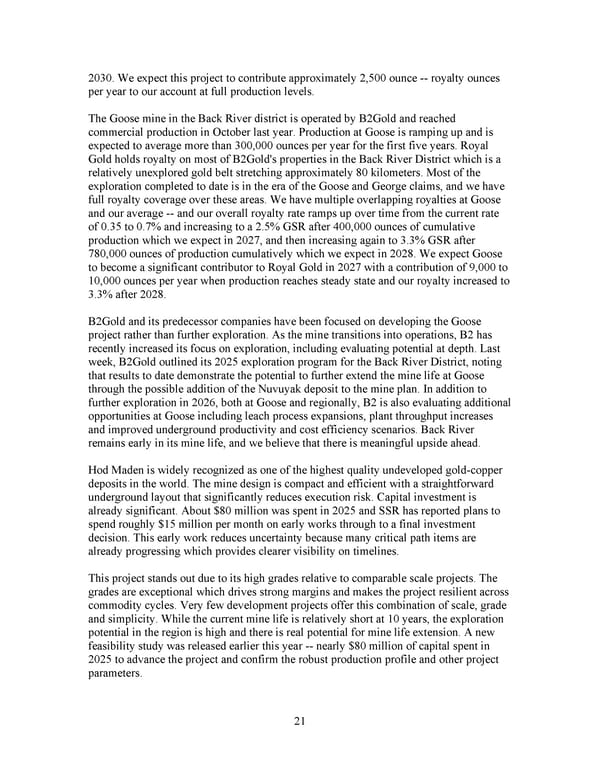 2030. We expect this project to contribute approximately 2,500 ounce -- royalty ounces per year to our account at full production levels.

The Goose mine in the Back River district is operated by B2Gold and reached commercial production in October last year. Production at Goose is ramping up and is expected to average more than 300,000 ounces per year for the first five years. Royal Gold holds royalty on most of B2Gold's properties in the Back River District which is a relatively unexplored gold belt stretching approximately 80 kilometers. Most of the exploration completed to date is in the era of the Goose and George claims, and we have full royalty coverage over these areas. We have multiple overlapping royalties at Goose and our average -- and our overall royalty rate ramps up over time from the current rate of 0.35 to 0.7% and increasing to a 2.5% GSR after 400,000 ounces of cumulative production which we expect in 2027, and then increasing again to 3.3% GSR after 780,000 ounces of production cumulatively which we expect in 2028. We expect Goose to become a significant contributor to Royal Gold in 2027 with a contribution of 9,000 to 10,000 ounces per year when production reaches steady state and our royalty increased to 3.3% after 2028.

B2Gold and its predecessor companies have been focused on developing the Goose project rather than further exploration. As the mine transitions into operations, B2 has recently increased its focus on exploration, including evaluating potential at depth. Last week, B2Gold outlined its 2025 exploration program for the Back River District, noting that results to date demonstrate the potential to further extend the mine life at Goose through the possible addition of the Nuvuyak deposit to the mine plan. In addition to further exploration in 2026, both at Goose and regionally, B2 is also evaluating additional opportunities at Goose including leach process expansions, plant throughput increases and improved underground productivity and cost efficiency scenarios. Back River remains early in its mine life, and we believe that there is meaningful upside ahead.

Hod Maden is widely recognized as one of the highest quality undeveloped gold-copper deposits in the world. The mine design is compact and efficient with a straightforward underground layout that significantly reduces execution risk. Capital investment is already significant. About $80 million was spent in 2025 and SSR has reported plans to spend roughly $15 million per month on early works through to a final investment decision. This early work reduces uncertainty because many critical path items are already progressing which provides clearer visibility on timelines.

This project stands out due to its high grades relative to comparable scale projects. The grades are exceptional which drives strong margins and makes the project resilient across commodity cycles. Very few development projects offer this combination of scale, grade and simplicity. While the current mine life is relatively short at 10 years, the exploration potential in the region is high and there is real potential for mine life extension. A new feasibility study was released earlier this year -- nearly $80 million of capital spent in 2025 to advance the project and confirm the robust production profile and other project parameters.

21